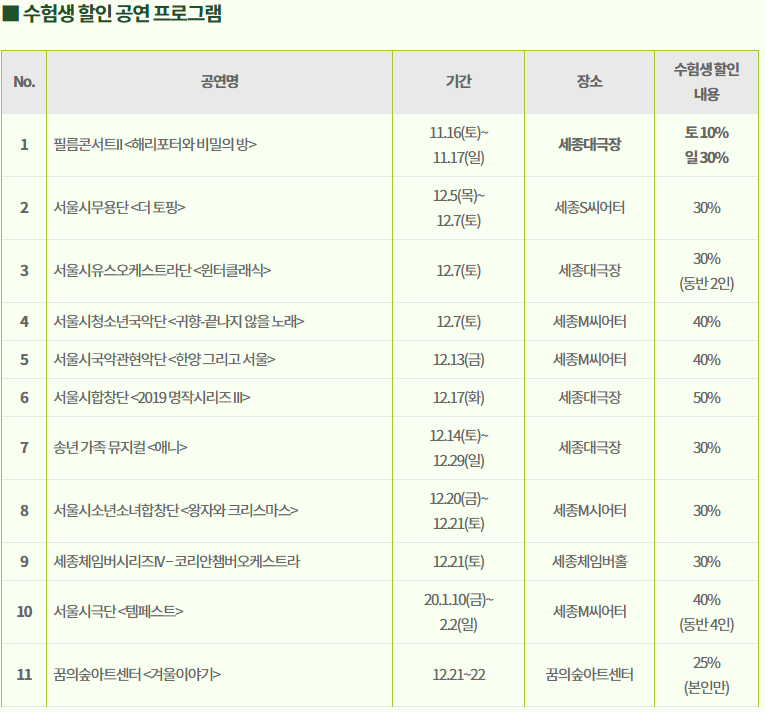 ■ 수험생 할인 공연 프로그램

| No. | 공연명 | 기간 | 장소 | 수험생 할인 내용 |
|---|---|---|---|---|
| 1 | 필름콘서트II <해리포터와 비밀의 방> | 11.16(토)~ 11.17(일) | 세종대극장 | 토 10% 일 30% |
| 2 | 서울시무용단 <더 토핑> | 12.5(목)~ 12.7(토) | 세종S씨어터 | 30% |
| 3 | 서울시유스오케스트라단 <윈터클래식> | 12.7(토) | 세종대극장 | 30% (동반 2인) |
| 4 | 서울시청소년국악단 <귀향-끝나지 않을 노래> | 12.7(토) | 세종M씨어터 | 40% |
| 5 | 서울시국악관현악단 <한양 그리고 서울> | 12.13(금) | 세종M씨어터 | 40% |
| 6 | 서울시합창단 <2019 명작시리즈 III> | 12.17(화) | 세종대극장 | 50% |
| 7 | 송년 가족 뮤지컬 <애니> | 12.14(토)~ 12.29(일) | 세종대극장 | 30% |
| 8 | 서울시소년소녀합창단 <왕자와 크리스마스> | 12.20(금)~ 12.21(토) | 세종M시어터 | 30% |
| 9 | 세종체임버시리즈IV – 코리안챔버오케스트라 | 12.21(토) | 세종체임버홀 | 30% |
| 10 | 서울시극단 <템페스트> | 20.1.10(금)~ 2.2(일) | 세종M씨어터 | 40% (동반 4인) |
| 11 | 꿈의숲아트센터 <겨울이야기> | 12.21~22 | 꿈의숲아트센터 | 25% (본인만) |